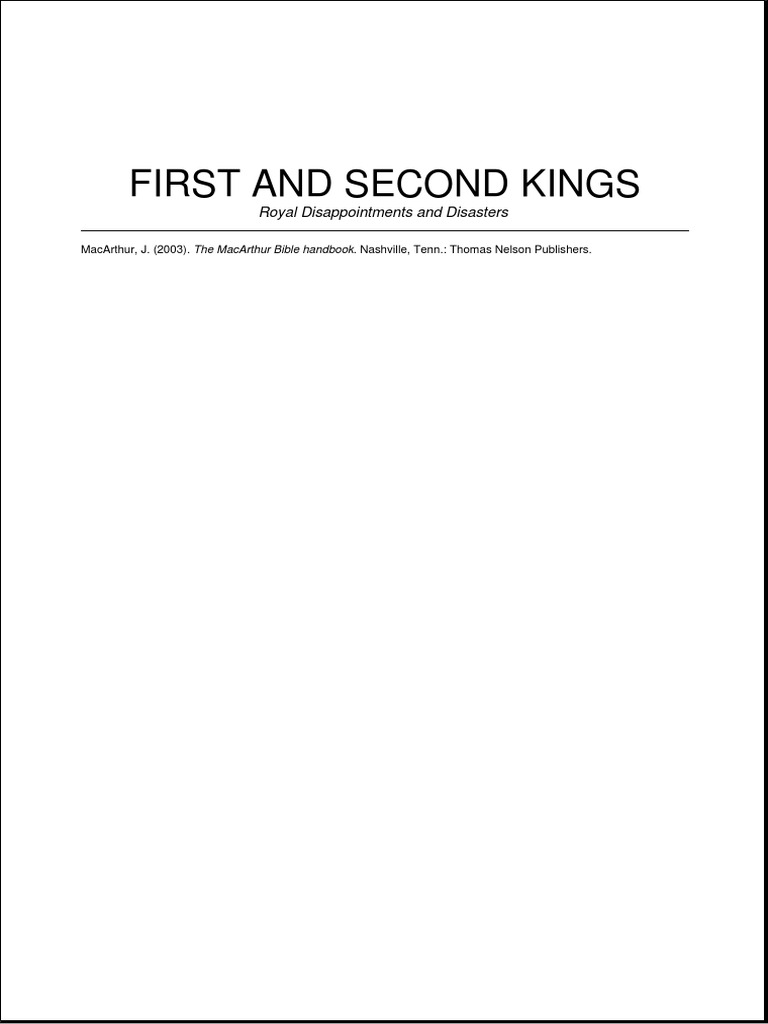 FIRST AND SECOND KINGS

Royal Disappointments and Disasters

MacArthur, J. (2003). The MacArthur Bible handbook. Nashville, Tenn.: Thomas Nelson Publishers.